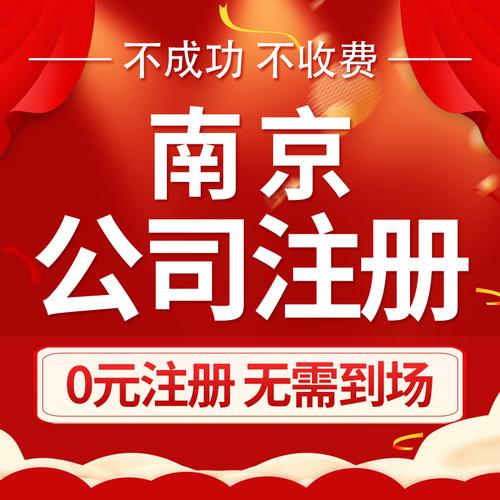 不成功 不收费

南京
公司注册

0元注册 无需到场